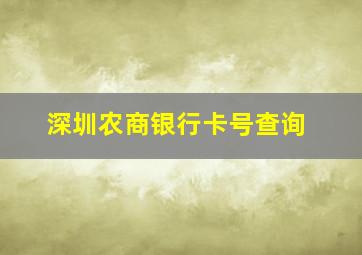 深圳农商银行卡号查询